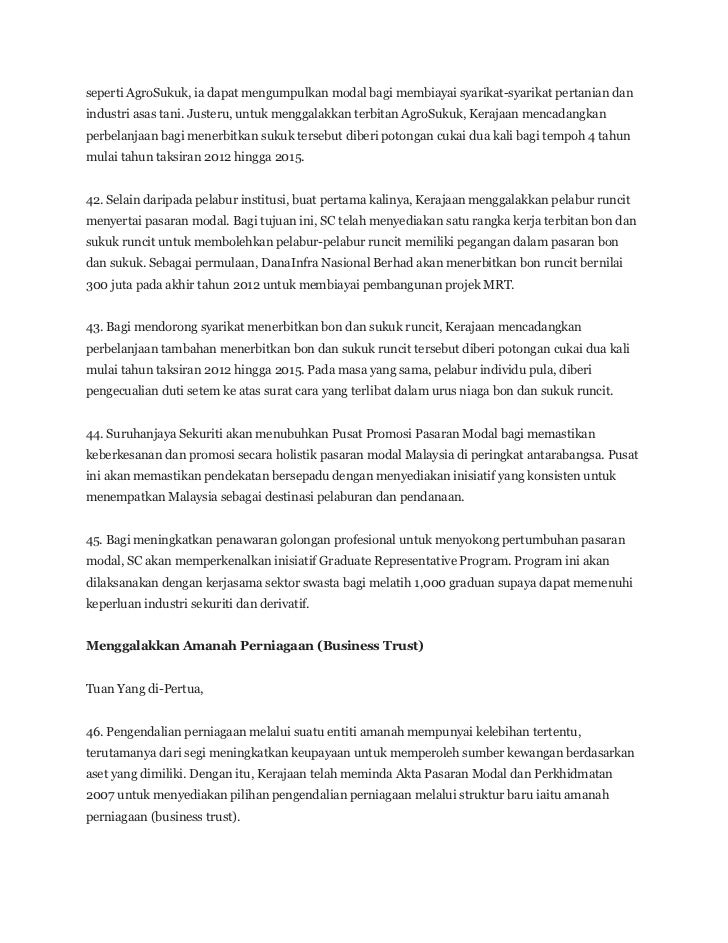 seperti AgroSukuk, ia dapat mengumpulkan modal bagi membiayai syarikat-syarikat pertanian dan industri asas tani. Justeru, untuk menggalakkan terbitan AgroSukuk, Kerajaan mencadangkan perbelanjaan bagi menerbitkan sukuk tersebut diberi potongan cukai dua kali bagi tempoh 4 tahun mulai tahun taksiran 2012 hingga 2015.

42. Selain daripada pelabur institusi, buat pertama kalinya, Kerajaan menggalakkan pelabur runcit menyertai pasaran modal. Bagi tujuan ini, SC telah menyediakan satu rangka kerja terbitan bon dan sukuk runcit untuk membolehkan pelabur-pelabur runcit memiliki pegangan dalam pasaran bon dan sukuk. Sebagai permulaan, DanaInfra Nasional Berhad akan menerbitkan bon runcit bernilai 300 juta pada akhir tahun 2012 untuk membiayai pembangunan projek MRT.

43. Bagi mendorong syarikat menerbitkan bon dan sukuk runcit, Kerajaan mencadangkan perbelanjaan tambahan menerbitkan bon dan sukuk runcit tersebut diberi potongan cukai dua kali mulai tahun taksiran 2012 hingga 2015. Pada masa yang sama, pelabur individu pula, diberi pengecualian duti setem ke atas surat cara yang terlibat dalam urus niaga bon dan sukuk runcit.

44. Suruhanjaya Sekuriti akan menubuhkan Pusat Promosi Pasaran Modal bagi memastikan keberkesanan dan promosi secara holistik pasaran modal Malaysia di peringkat antarabangsa. Pusat ini akan memastikan pendekatan bersepadu dengan menyediakan inisiatif yang konsisten untuk menempatkan Malaysia sebagai destinasi pelaburan dan pendanaan.

45. Bagi meningkatkan penawaran golongan profesional untuk menyokong pertumbuhan pasaran modal, SC akan memperkenalkan inisiatif Graduate Representative Program. Program ini akan dilaksanakan dengan kerjasama sektor swasta bagi melatih 1,000 graduan supaya dapat memenuhi keperluan industri sekuriti dan derivatif.

Menggalakkan Amanah Perniagaan (Business Trust)

Tuan Yang di-Pertua,

46. Pengendalian perniagaan melalui suatu entiti amanah mempunyai kelebihan tertentu, terutamanya dari segi meningkatkan keupayaan untuk memperoleh sumber kewangan berdasarkan aset yang dimiliki. Dengan itu, Kerajaan telah meminda Akta Pasaran Modal dan Perkhidmatan 2007 untuk menyediakan pilihan pengendalian perniagaan melalui struktur baru iaitu amanah perniagaan (business trust).